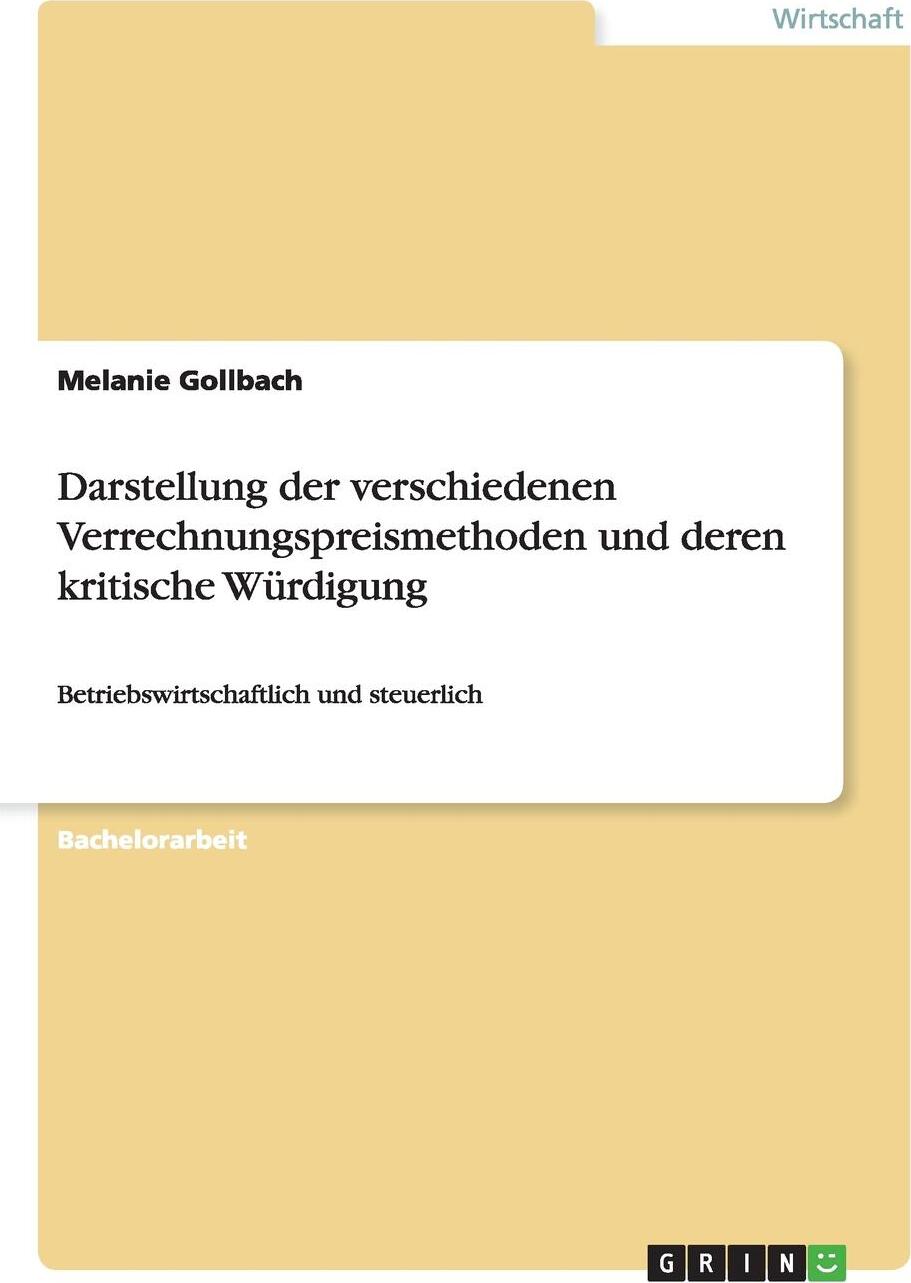 Wirtschaft

Melanie Gollbach

Darstellung der verschiedenen Verrechnungspreismethoden und deren kritische Würdigung

Betriebswirtschaftlich und steuerlich

Bachelorarbeit

GRIN